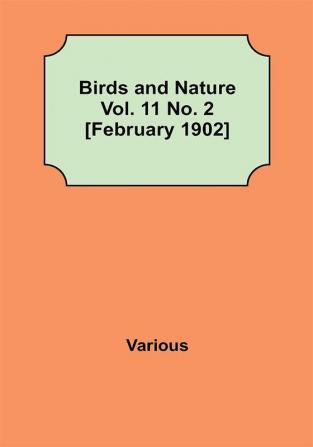 Birds and Nature
Vol. 11 No. 2
[February 1902]

Various